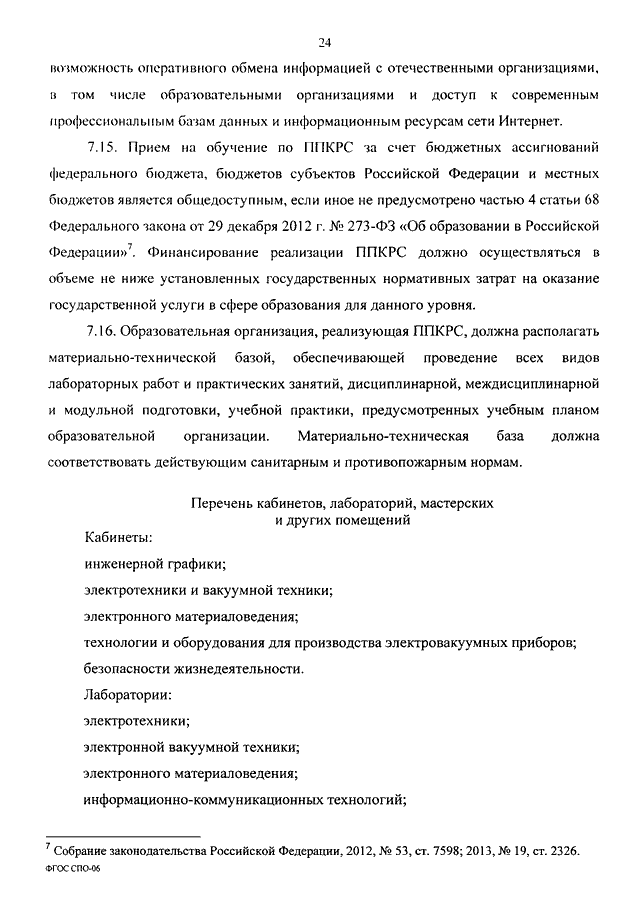 24

возможность оперативного обмена информацией с отечественными организациями, в том числе образовательными организациями и доступ к современным профессиональным базам данных и информационным ресурсам сети Интернет.

7.15. Прием на обучение по ППКРС за счет бюджетных ассигнований федерального бюджета, бюджетов субъектов Российской Федерации и местных бюджетов является общедоступным, если иное не предусмотрено частью 4 статьи 68 Федерального закона от 29 декабря 2012 г. № 273-ФЗ «Об образовании в Российской Федерации»$^7$. Финансирование реализации ППКРС должно осуществляться в объеме не ниже установленных государственных нормативных затрат на оказание государственной услуги в сфере образования для данного уровня.

7.16. Образовательная организация, реализующая ППКРС, должна располагать материально-технической базой, обеспечивающей проведение всех видов лабораторных работ и практических занятий, дисциплинарной, междисциплинарной и модульной подготовки, учебной практики, предусмотренных учебным планом образовательной организации. Материально-техническая база должна соответствовать действующим санитарным и противопожарным нормам.

Перечень кабинетов, лабораторий, мастерских и других помещений

Кабинеты:

инженерной графики;

электротехники и вакуумной техники;

электронного материаловедения;

технологии и оборудования для производства электровакуумных приборов;

безопасности жизнедеятельности.

Лаборатории:

электротехники;

электронной вакуумной техники;

электронного материаловедения;

информационно-коммуникационных технологий;

$^7$ Собрание законодательства Российской Федерации, 2012, № 53, ст. 7598; 2013, № 19, ст. 2326.

ФГОС СПО-06